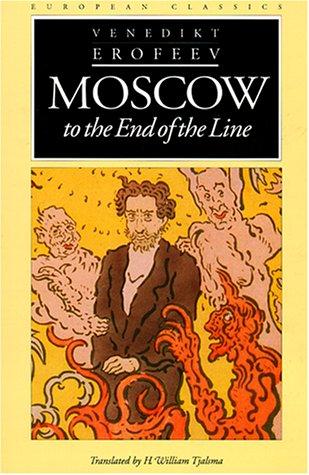 EUROPEAN CLASSICS

VENEDIKT
EROFEEV

MOSCOW
to the End of the Line

Translated by H William Tjalsma